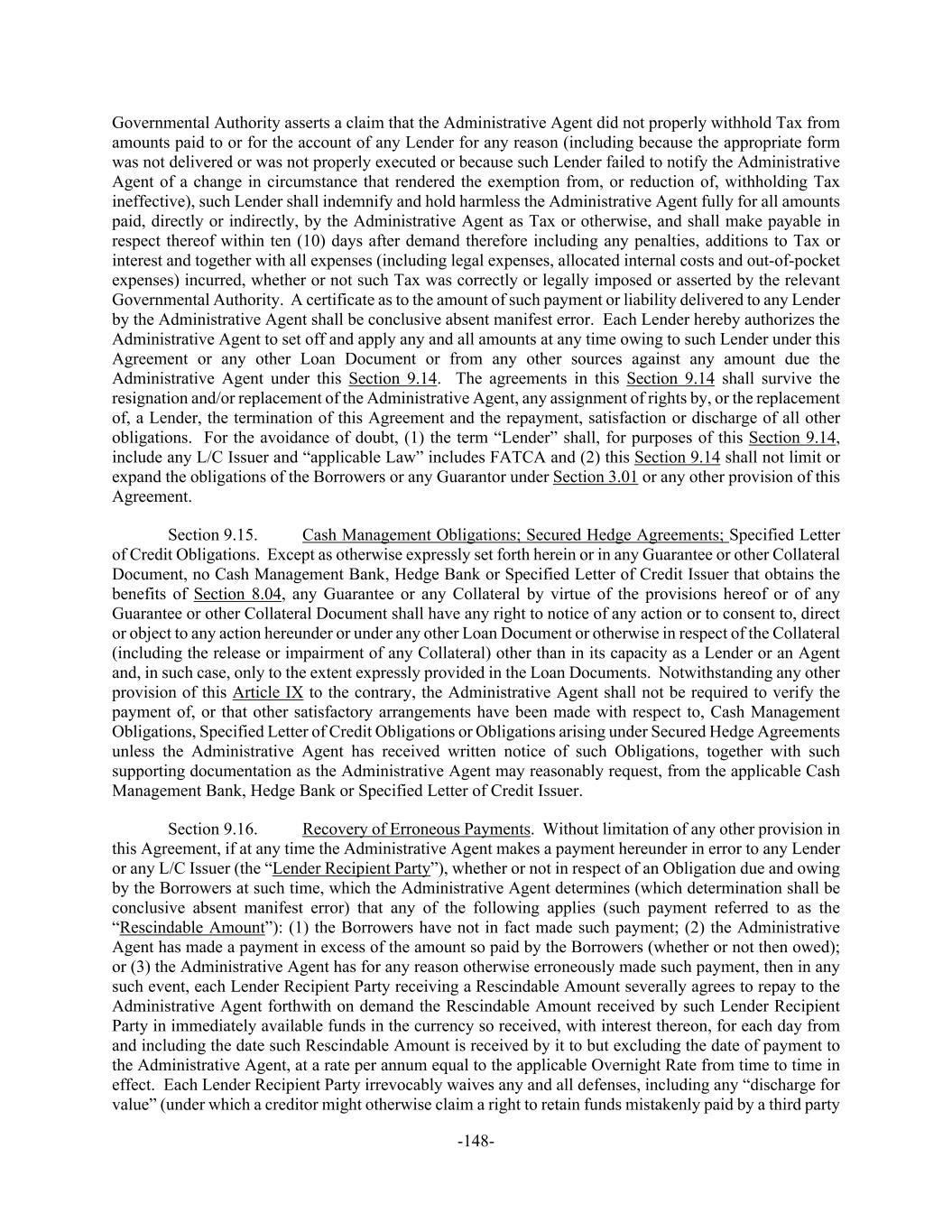 Governmental Authority asserts a claim that the Administrative Agent did not properly withhold Tax from amounts paid to or for the account of any Lender for any reason (including because the appropriate form was not delivered or was not properly executed or because such Lender failed to notify the Administrative Agent of a change in circumstance that rendered the exemption from, or reduction of, withholding Tax ineffective), such Lender shall indemnify and hold harmless the Administrative Agent fully for all amounts paid, directly or indirectly, by the Administrative Agent as Tax or otherwise, and shall make payable in respect thereof within ten (10) days after demand therefore including any penalties, additions to Tax or interest and together with all expenses (including legal expenses, allocated internal costs and out-of-pocket expenses) incurred, whether or not such Tax was correctly or legally imposed or asserted by the relevant Governmental Authority. A certificate as to the amount of such payment or liability delivered to any Lender by the Administrative Agent shall be conclusive absent manifest error. Each Lender hereby authorizes the Administrative Agent to set off and apply any and all amounts at any time owing to such Lender under this Agreement or any other Loan Document or from any other sources against any amount due the Administrative Agent under this Section 9.14. The agreements in this Section 9.14 shall survive the resignation and/or replacement of the Administrative Agent, any assignment of rights by, or the replacement of, a Lender, the termination of this Agreement and the repayment, satisfaction or discharge of all other obligations. For the avoidance of doubt, (1) the term “Lender” shall, for purposes of this Section 9.14, include any L/C Issuer and “applicable Law” includes FATCA and (2) this Section 9.14 shall not limit or expand the obligations of the Borrowers or any Guarantor under Section 3.01 or any other provision of this Agreement.

Section 9.15. Cash Management Obligations; Secured Hedge Agreements; Specified Letter of Credit Obligations. Except as otherwise expressly set forth herein or in any Guarantee or other Collateral Document, no Cash Management Bank, Hedge Bank or Specified Letter of Credit Issuer that obtains the benefits of Section 8.04, any Guarantee or any Collateral by virtue of the provisions hereof or of any Guarantee or other Collateral Document shall have any right to notice of any action or to consent to, direct or object to any action hereunder or under any other Loan Document or otherwise in respect of the Collateral (including the release or impairment of any Collateral) other than in its capacity as a Lender or an Agent and, in such case, only to the extent expressly provided in the Loan Documents. Notwithstanding any other provision of this Article IX to the contrary, the Administrative Agent shall not be required to verify the payment of, or that other satisfactory arrangements have been made with respect to, Cash Management Obligations, Specified Letter of Credit Obligations or Obligations arising under Secured Hedge Agreements unless the Administrative Agent has received written notice of such Obligations, together with such supporting documentation as the Administrative Agent may reasonably request, from the applicable Cash Management Bank, Hedge Bank or Specified Letter of Credit Issuer.

Section 9.16. Recovery of Erroneous Payments. Without limitation of any other provision in this Agreement, if at any time the Administrative Agent makes a payment hereunder in error to any Lender or any L/C Issuer (the “Lender Recipient Party”), whether or not in respect of an Obligation due and owing by the Borrowers at such time, which the Administrative Agent determines (which determination shall be conclusive absent manifest error) that any of the following applies (such payment referred to as the “Rescindable Amount”): (1) the Borrowers have not in fact made such payment; (2) the Administrative Agent has made a payment in excess of the amount so paid by the Borrowers (whether or not then owed); or (3) the Administrative Agent has for any reason otherwise erroneously made such payment, then in any such event, each Lender Recipient Party receiving a Rescindable Amount severally agrees to repay to the Administrative Agent forthwith on demand the Rescindable Amount received by such Lender Recipient Party in immediately available funds in the currency so received, with interest thereon, for each day from and including the date such Rescindable Amount is received by it to but excluding the date of payment to the Administrative Agent, at a rate per annum equal to the applicable Overnight Rate from time to time in effect. Each Lender Recipient Party irrevocably waives any and all defenses, including any “discharge for value” (under which a creditor might otherwise claim a right to retain funds mistakenly paid by a third party

-148-